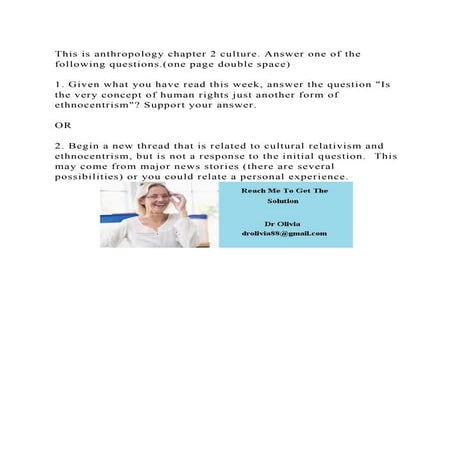 This is anthropology chapter 2 culture. Answer one of the following questions.(one page double space)

1. Given what you have read this week, answer the question "Is the very concept of human rights just another form of ethnocentrism"? Support your answer.

OR

2. Begin a new thread that is related to cultural relativism and ethnocentrism, but is not a response to the initial question. This may come from major news stories (there are several possibilities) or you could relate a personal experience.

Reach Me To Get The Solution

Dr Olivia
drolivia88@gmail.com